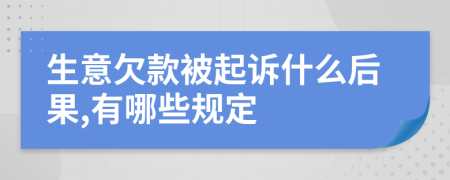 生意欠款被起诉什么后果,有哪些规定